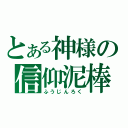 とある神様の
信仰泥棒
ふうじんろく